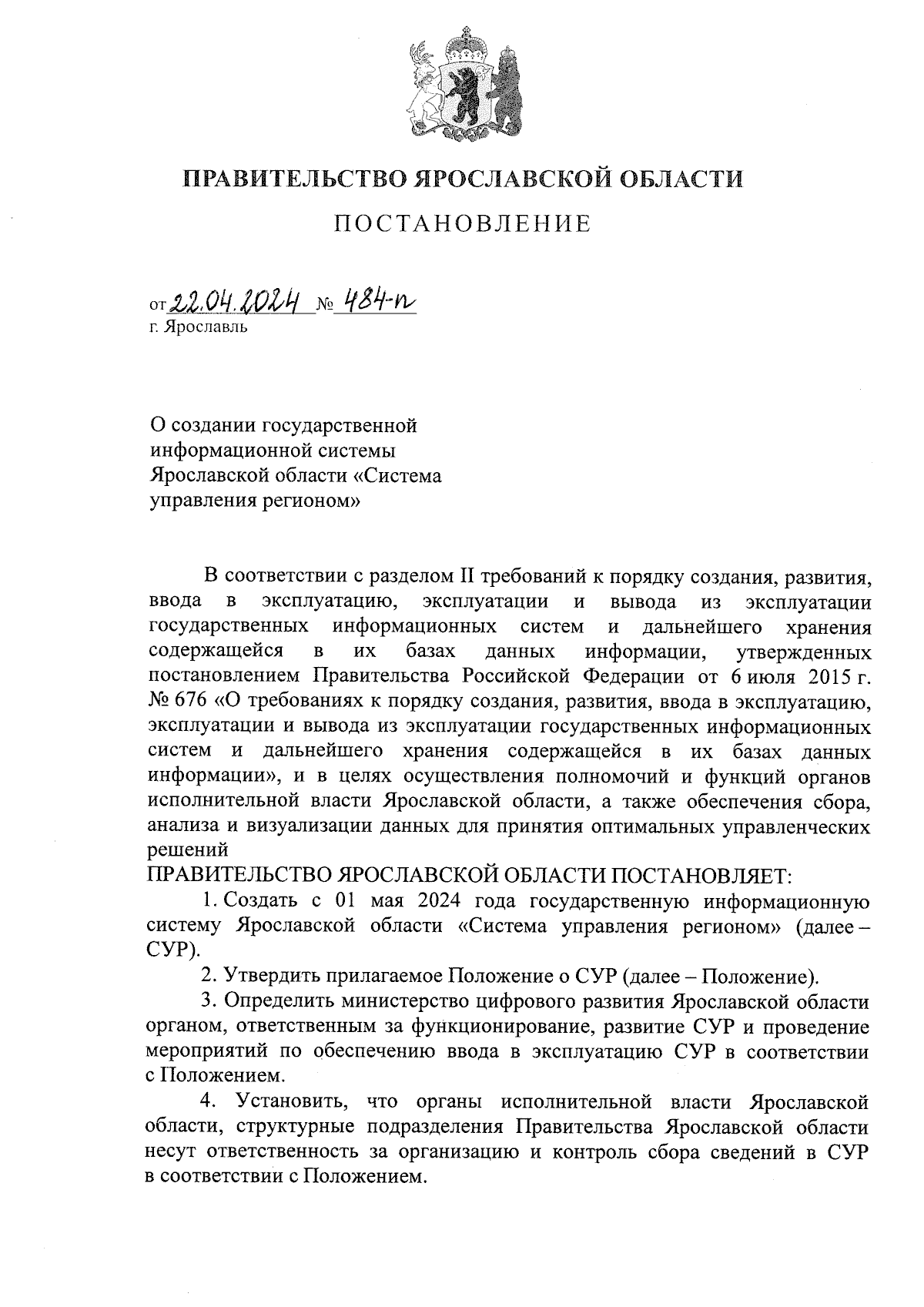 ПРАВИТЕЛЬСТВО ЯРОСЛАВСКОЙ ОБЛАСТИ

ПОСТАНОВЛЕНИЕ

от 22.04.2024 № 484-п
г. Ярославль

О создании государственной информационной системы Ярославской области «Система управления регионом»

В соответствии с разделом II требований к порядку создания, развития, ввода в эксплуатацию, эксплуатации и вывода из эксплуатации государственных информационных систем и дальнейшего хранения содержащейся в их базах данных информации, утвержденных постановлением Правительства Российской Федерации от 6 июля 2015 г. № 676 «О требованиях к порядку создания, развития, ввода в эксплуатацию, эксплуатации и вывода из эксплуатации государственных информационных систем и дальнейшего хранения содержащейся в их базах данных информации», и в целях осуществления полномочий и функций органов исполнительной власти Ярославской области, а также обеспечения сбора, анализа и визуализации данных для принятия оптимальных управленческих решений

ПРАВИТЕЛЬСТВО ЯРОСЛАВСКОЙ ОБЛАСТИ ПОСТАНОВЛЯЕТ:

1. Создать с 01 мая 2024 года государственную информационную систему Ярославской области «Система управления регионом» (далее – СУР).

2. Утвердить прилагаемое Положение о СУР (далее – Положение).

3. Определить министерство цифрового развития Ярославской области органом, ответственным за функционирование, развитие СУР и проведение мероприятий по обеспечению ввода в эксплуатацию СУР в соответствии с Положением.

4. Установить, что органы исполнительной власти Ярославской области, структурные подразделения Правительства Ярославской области несут ответственность за организацию и контроль сбора сведений в СУР в соответствии с Положением.